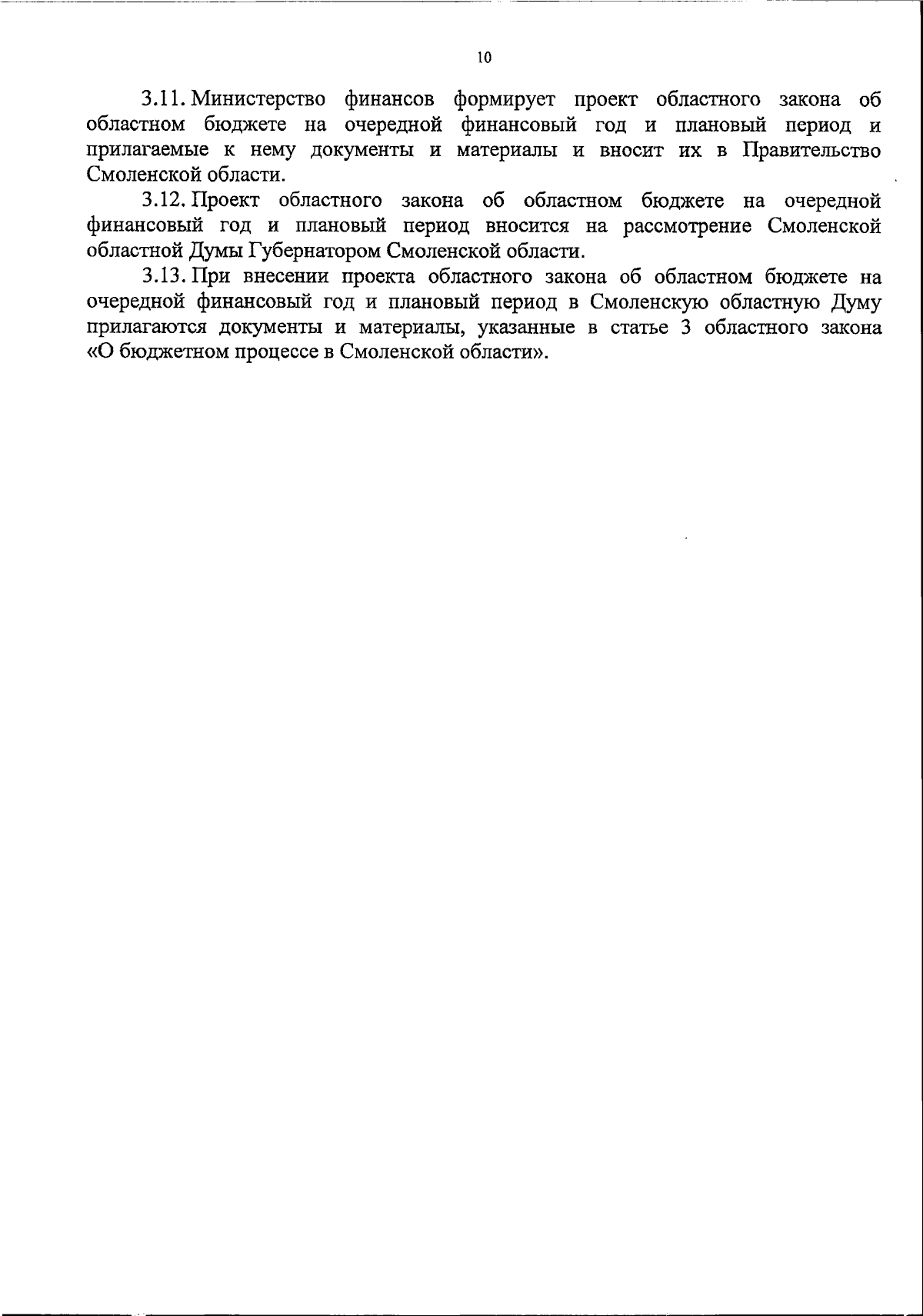 10

3.11. Министерство финансов формирует проект областного закона об областном бюджете на очередной финансовый год и плановый период и прилагаемые к нему документы и материалы и вносит их в Правительство Смоленской области.

3.12. Проект областного закона об областном бюджете на очередной финансовый год и плановый период вносится на рассмотрение Смоленской областной Думы Губернатором Смоленской области.

3.13. При внесении проекта областного закона об областном бюджете на очередной финансовый год и плановый период в Смоленскую областную Думу прилагаются документы и материалы, указанные в статье 3 областного закона «О бюджетном процессе в Смоленской области».